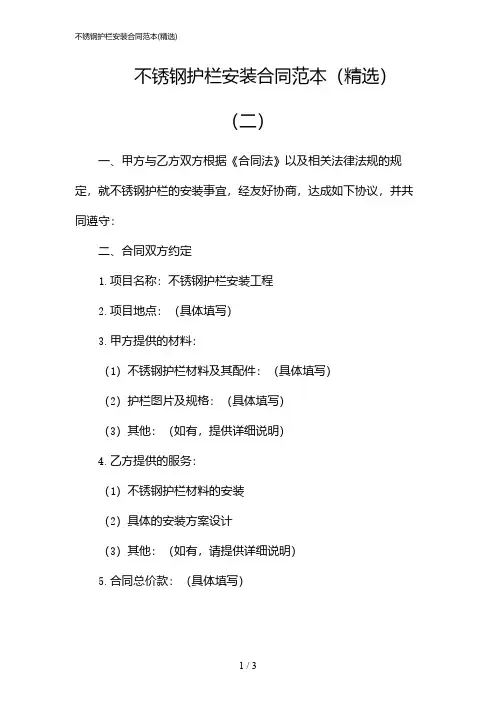 不锈钢护栏安装合同范本(精选)

不锈钢护栏安装合同范本（精选）

（二）

一、甲方与乙方双方根据《合同法》以及相关法律法规的规定，就不锈钢护栏的安装事宜，经友好协商，达成如下协议，并共同遵守：

二、合同双方约定

1. 项目名称：不锈钢护栏安装工程

2. 项目地点：（具体填写）

3. 甲方提供的材料：

（1）不锈钢护栏材料及其配件：（具体填写）

（2）护栏图片及规格：（具体填写）

（3）其他：（如有，提供详细说明）

4. 乙方提供的服务：

（1）不锈钢护栏材料的安装

（2）具体的安装方案设计

（3）其他：（如有，请提供详细说明）

5. 合同总价款：（具体填写）

1 / 3